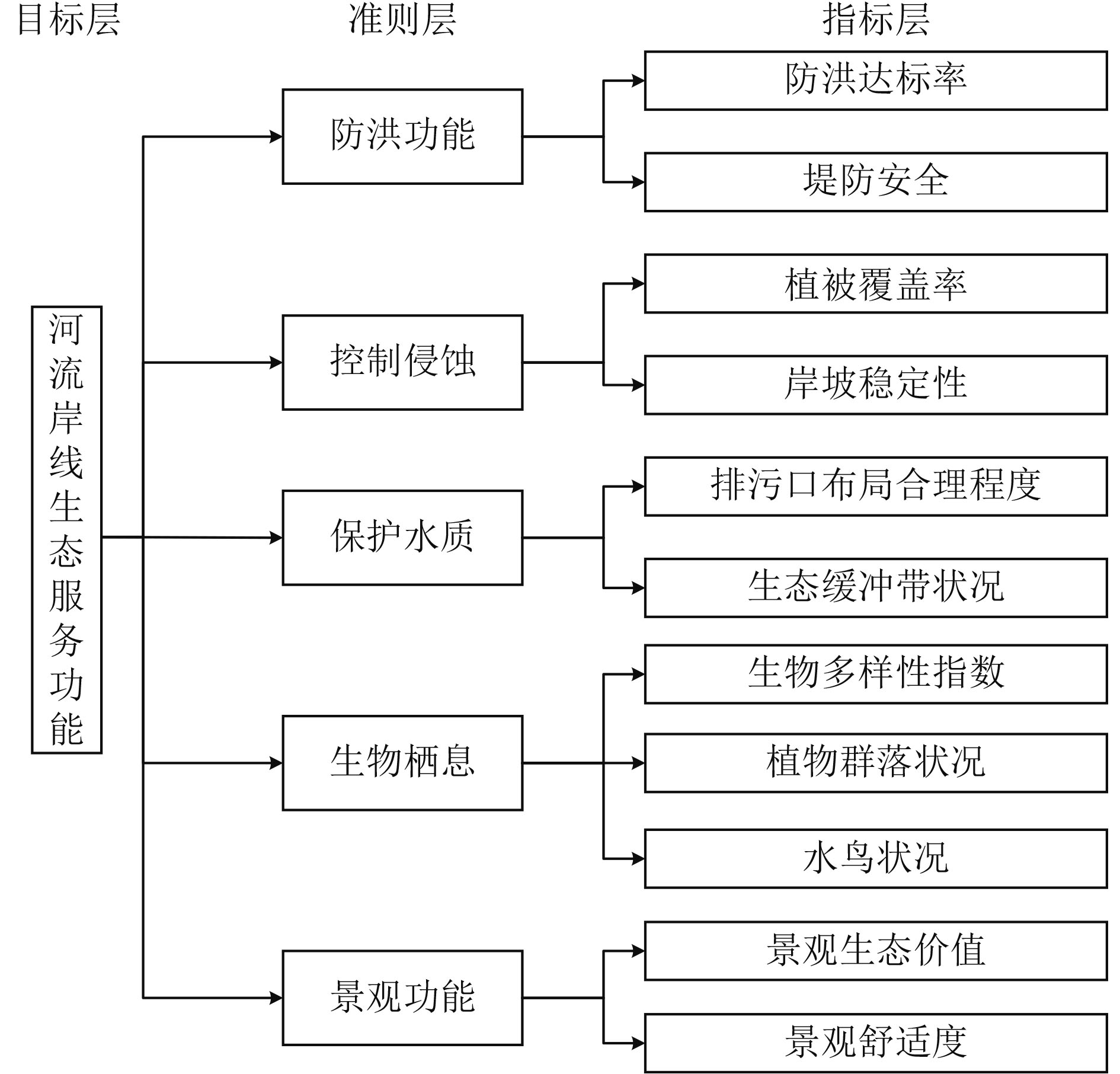 目标层
准则层
指标层

河流岸线生态服务功能

防洪功能
控制侵蚀
保护水质
生物栖息
景观功能

防洪达标率
堤防安全
植被覆盖率
岸坡稳定性
排污口布局合理程度
生态缓冲带状况
生物多样性指数
植物群落状况
水鸟状况
景观生态价值
景观舒适度